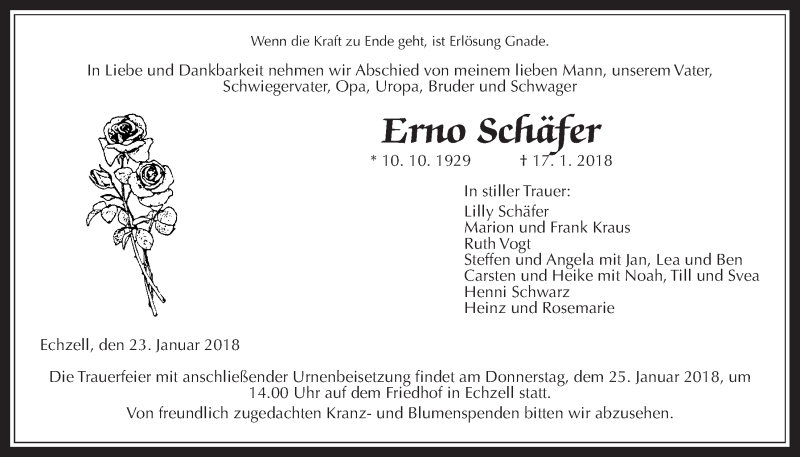 Wenn die Kraft zu Ende geht, ist Erlösung Gnade.

In Liebe und Dankbarkeit nehmen wir Abschied von meinem lieben Mann, unserem Vater, Schwiegervater, Opa, Uropa, Bruder und Schwager

Erno Schäfer

* 10. 10. 1929 † 17. 1. 2018

In stiller Trauer:
Lilly Schäfer
Marion und Frank Kraus
Ruth Vogt
Steffen und Angela mit Jan, Lea und Ben
Carsten und Heike mit Noah, Till und Svea
Henni Schwarz
Heinz und Rosemarie

Echzell, den 23. Januar 2018

Die Trauerfeier mit anschließender Urnenbeisetzung findet am Donnerstag, dem 25. Januar 2018, um 14.00 Uhr auf dem Friedhof in Echzell statt.
Von freundlich zugedachten Kranz- und Blumenspenden bitten wir abzusehen.